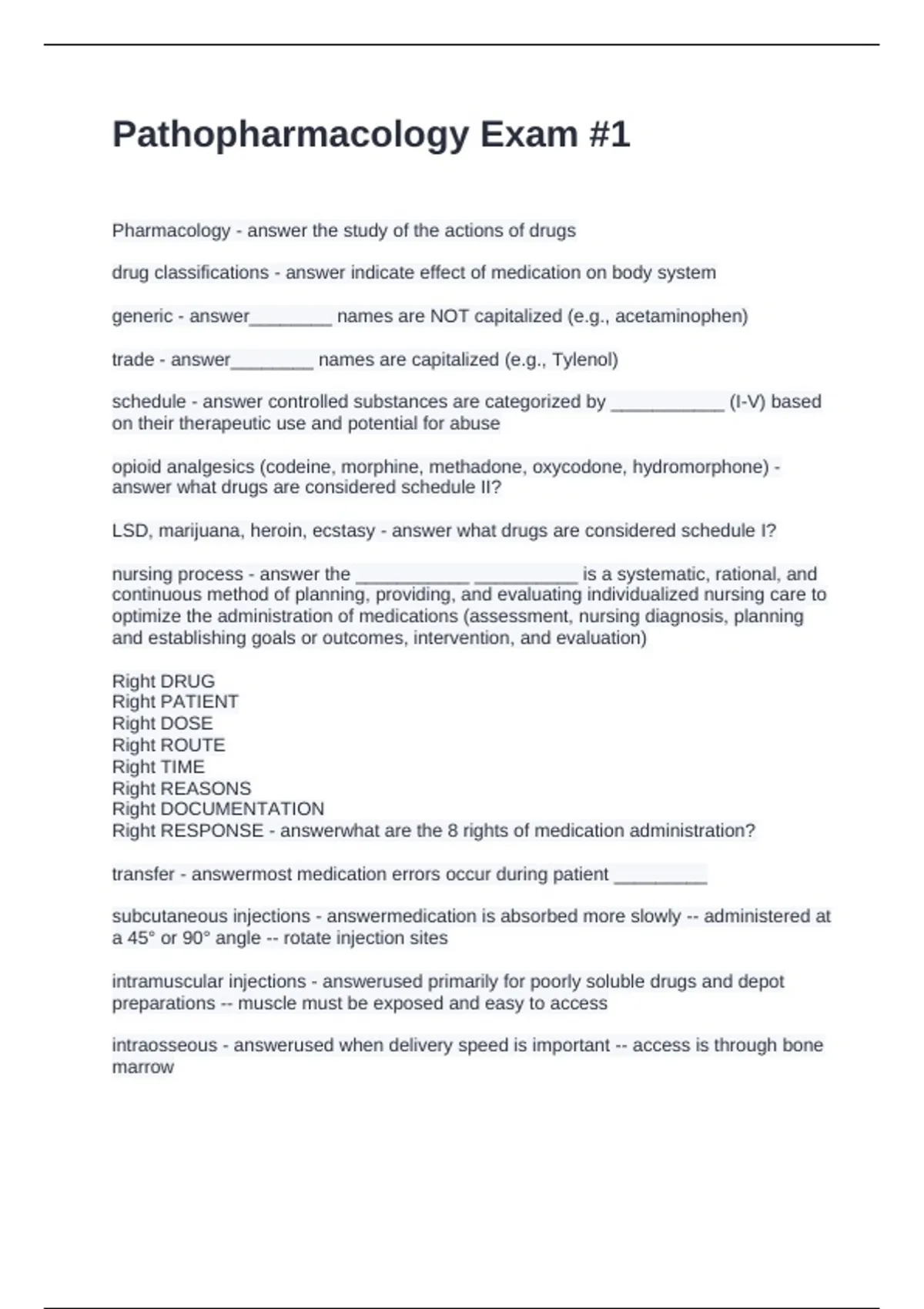 Pathopharmacology Exam #1

Pharmacology - answer the study of the actions of drugs

drug classifications - answer indicate effect of medication on body system

generic - answer________ names are NOT capitalized (e.g., acetaminophen)

trade - answer________ names are capitalized (e.g., Tylenol)

schedule - answer controlled substances are categorized by ___________ (I-V) based on their therapeutic use and potential for abuse

opioid analgesics (codeine, morphine, methadone, oxycodone, hydromorphone) - answer what drugs are considered schedule II?

LSD, marijuana, heroin, ecstasy - answer what drugs are considered schedule I?

nursing process - answer the ___________ __________ is a systematic, rational, and continuous method of planning, providing, and evaluating individualized nursing care to optimize the administration of medications (assessment, nursing diagnosis, planning and establishing goals or outcomes, intervention, and evaluation)

Right DRUG
Right PATIENT
Right DOSE
Right ROUTE
Right TIME
Right REASONS
Right DOCUMENTATION
Right RESPONSE - answerwhat are the 8 rights of medication administration?

transfer - answermost medication errors occur during patient _________

subcutaneous injections - answermedication is absorbed more slowly -- administered at a 45° or 90° angle -- rotate injection sites

intramuscular injections - answerused primarily for poorly soluble drugs and depot preparations -- muscle must be exposed and easy to access

intraosseous - answerused when delivery speed is important -- access is through bone marrow